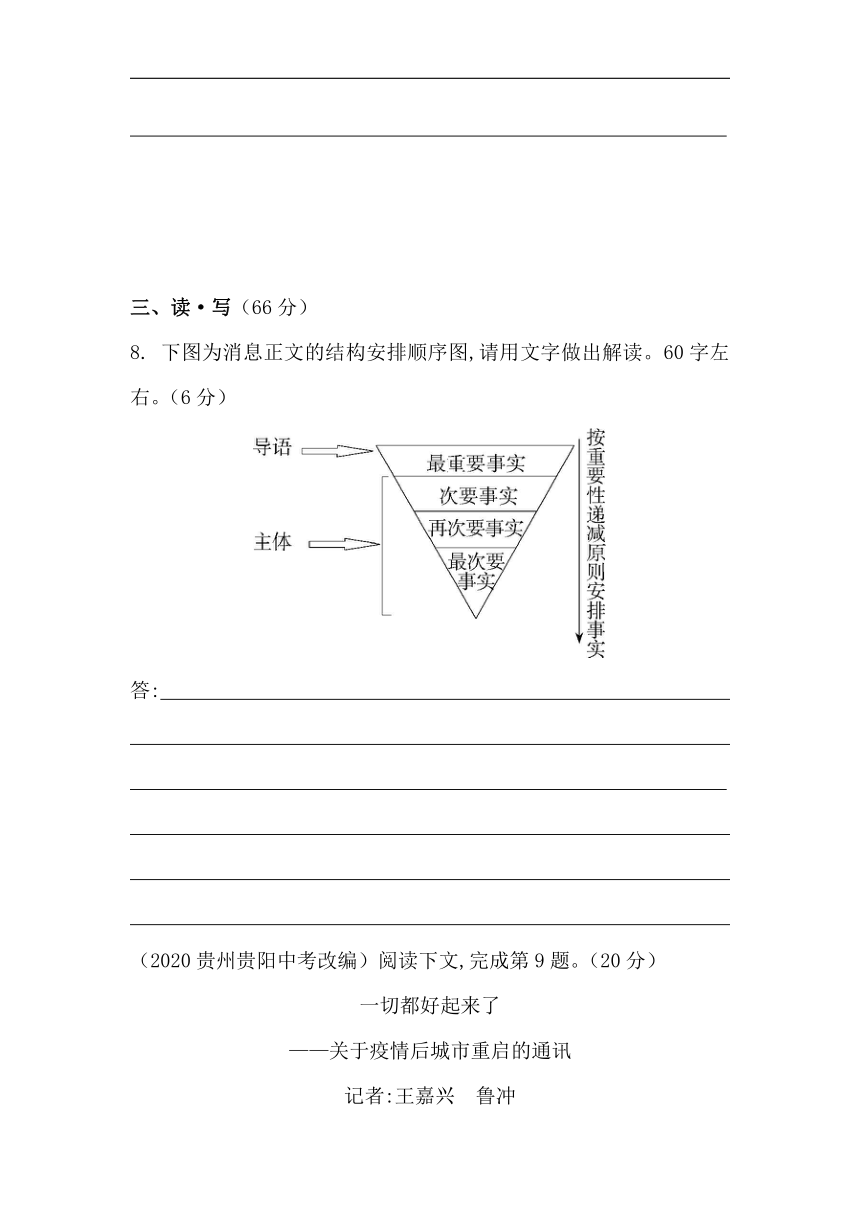 三、读·写（66 分）

8. 下图为消息正文的结构安排顺序图,请用文字做出解读。60 字左右。（6 分）

导语
主体
最重要事实
次要事实
再次要事实
最次要事实
按重要性递减原则安排事实

答:

（2020 贵州贵阳中考改编）阅读下文,完成第 9 题。（20 分）

一切都好起来了

——关于疫情后城市重启的通讯

记者:王嘉兴　鲁冲